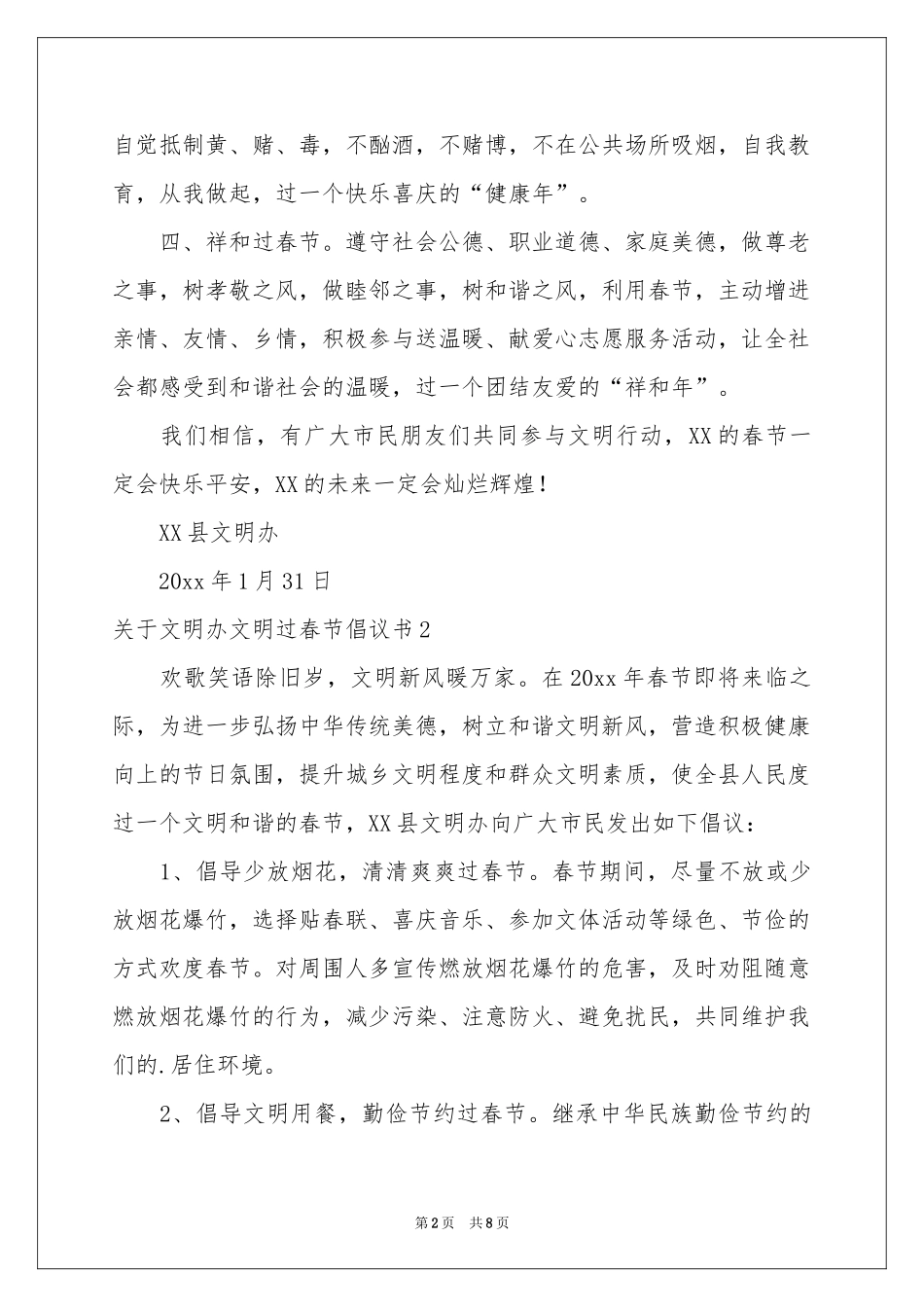 自觉抵制黄、赌、毒，不酗酒，不赌博，不在公共场所吸烟，自我教育，从我做起，过一个快乐喜庆的“健康年”。

四、祥和过春节。遵守社会公德、职业道德、家庭美德，做尊老之事，树孝敬之风，做睦邻之事，树和谐之风，利用春节，主动增进亲情、友情、乡情，积极参与送温暖、献爱心志愿服务活动，让全社会都感受到和谐社会的温暖，过一个团结友爱的“祥和年”。

我们相信，有广大市民朋友们共同参与文明行动，XX的春节一定会快乐平安，XX的未来一定会灿烂辉煌!

XX县文明办

20xx年1月31日

关于文明办文明过春节倡议书2

欢歌笑语除旧岁，文明新风暖万家。在20xx年春节即将来临之际，为进一步弘扬中华传统美德，树立和谐文明新风，营造积极健康向上的节日氛围，提升城乡文明程度和群众文明素质，使全县人民度过一个文明和谐的春节，XX县文明办向广大市民发出如下倡议：

1、倡导少放烟花，清清爽爽过春节。春节期间，尽量不放或少放烟花爆竹，选择贴春联、喜庆音乐、参加文体活动等绿色、节俭的方式欢度春节。对周围人多宣传燃放烟花爆竹的危害，及时劝阻随意燃放烟花爆竹的行为，减少污染、注意防火、避免扰民，共同维护我们的.居住环境。

2、倡导文明用餐，勤俭节约过春节。继承中华民族勤俭节约的

第2页 共8页